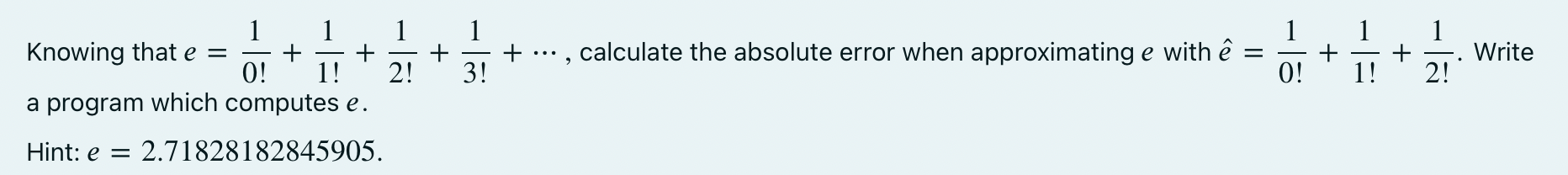 Knowing that $e = \frac{1}{0!} + \frac{1}{1!} + \frac{1}{2!} + \frac{1}{3!} + \cdots$, calculate the absolute error when approximating $e$ with $\hat{e} = \frac{1}{0!} + \frac{1}{1!} + \frac{1}{2!}$. Write a program which computes $e$.

Hint: $e = 2.71828182845905$.